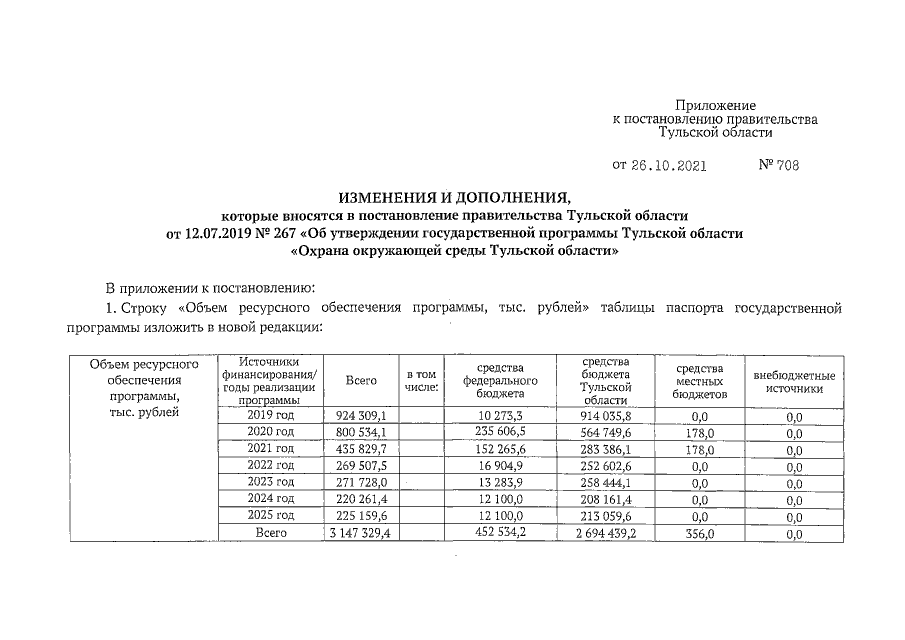 Приложение
к постановлению правительства
Тульской области

от 26.10.2021 № 708

ИЗМЕНЕНИЯ И ДОПОЛНЕНИЯ,
которые вносятся в постановление правительства Тульской области
от 12.07.2019 № 267 «Об утверждении государственной программы Тульской области
«Охрана окружающей среды Тульской области»

В приложении к постановлению:

1. Строку «Объем ресурсного обеспечения программы, тыс. рублей» таблицы паспорта государственной программы изложить в новой редакции:

| Объем ресурсного обеспечения программы, тыс. рублей | Источники финансирования/ годы реализации программы | Всего | в том числе: | средства федерального бюджета | средства бюджета Тульской области | средства местных бюджетов | внебюджетные источники |
|---|---|---|---|---|---|---|---|
| | 2019 год | 924 309,1 | | 10 273,3 | 914 035,8 | 0,0 | 0,0 |
| | 2020 год | 800 534,1 | | 235 606,5 | 564 749,6 | 178,0 | 0,0 |
| | 2021 год | 435 829,7 | | 152 265,6 | 283 386,1 | 178,0 | 0,0 |
| | 2022 год | 269 507,5 | | 16 904,9 | 252 602,6 | 0,0 | 0,0 |
| | 2023 год | 271 728,0 | | 13 283,9 | 258 444,1 | 0,0 | 0,0 |
| | 2024 год | 220 261,4 | | 12 100,0 | 208 161,4 | 0,0 | 0,0 |
| | 2025 год | 225 159,6 | | 12 100,0 | 213 059,6 | 0,0 | 0,0 |
| | Всего | 3 147 329,4 | | 452 534,2 | 2 694 439,2 | 356,0 | 0,0 |